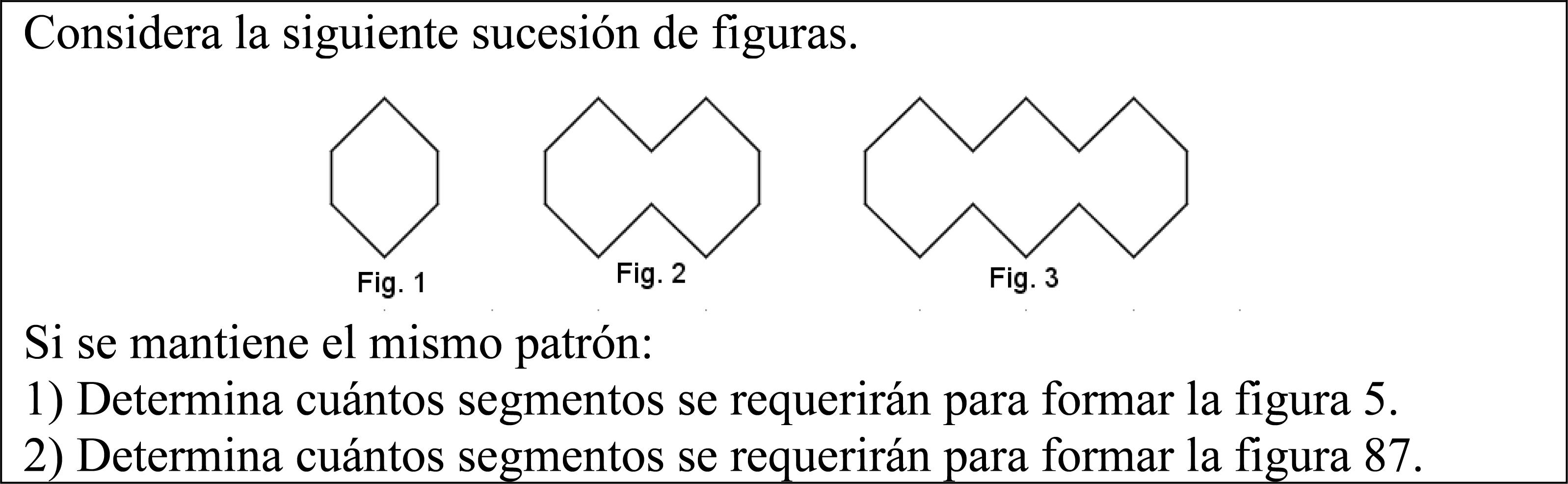 Considera la siguiente sucesión de figuras.

Fig. 1

Fig. 2

Fig. 3

Si se mantiene el mismo patrón:
1) Determina cuántos segmentos se requerirán para formar la figura 5.
2) Determina cuántos segmentos se requerirán para formar la figura 87.